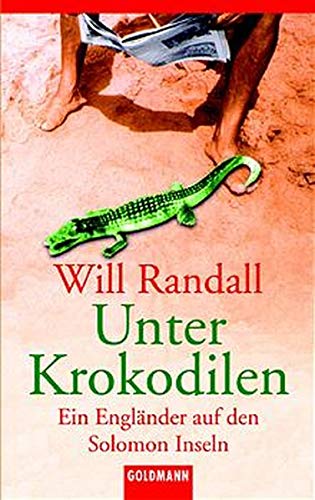 Will Randall

Unter Krokodilen

Ein Engländer auf den Solomon Inseln

GOLDMANN